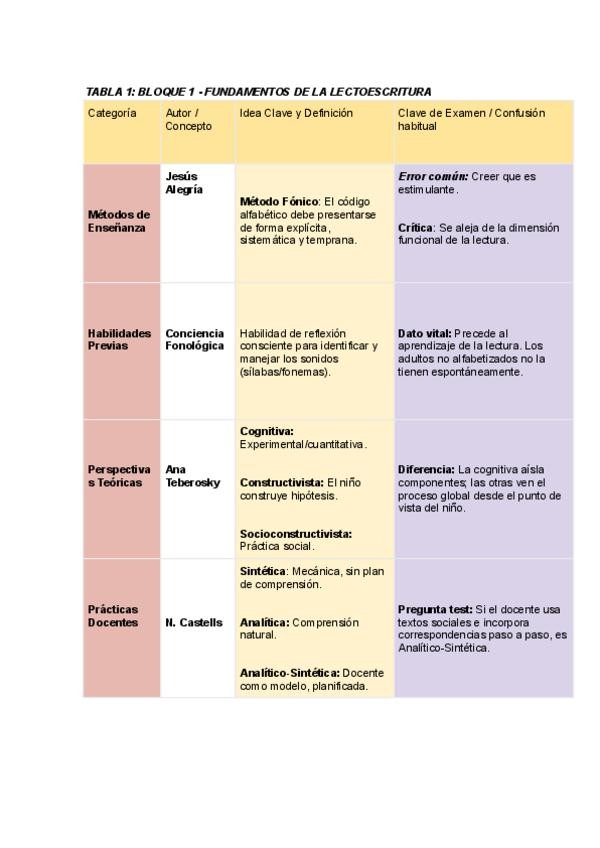 TABLA 1: BLOQUE 1 - FUNDAMENTOS DE LA LECTOESCRITURA

| Categoría | Autor / Concepto | Idea Clave y Definición | Clave de Examen / Confusión habitual |
|---|---|---|---|
| Métodos de Enseñanza | Jesús Alegría | Método Fónico: El código alfabético debe presentarse de forma explícita, sistemática y temprana. | Error común: Creer que es estimulante. Crítica: Se aleja de la dimensión funcional de la lectura. |
| Habilidades Previas | Conciencia Fonológica | Habilidad de reflexión consciente para identificar y manejar los sonidos (sílabas/fonemas). | Dato vital: Precede al aprendizaje de la lectura. Los adultos no alfabetizados no la tienen espontáneamente. |
| Perspectivas Teóricas | Ana Teberosky | Cognitiva: Experimental/cuantitativa. Constructivista: El niño construye hipótesis. Socioconstructivista: Práctica social. | Diferencia: La cognitiva aísla componentes; las otras ven el proceso global desde el punto de vista del niño. |
| Prácticas Docentes | N. Castells | Sintética: Mecánica, sin plan de comprensión. Analítica: Comprensión natural. Analítico-Sintética: Docente como modelo, planificada. | Pregunta test: Si el docente usa textos sociales e incorpora correspondencias paso a paso, es Analítico-Sintética. |